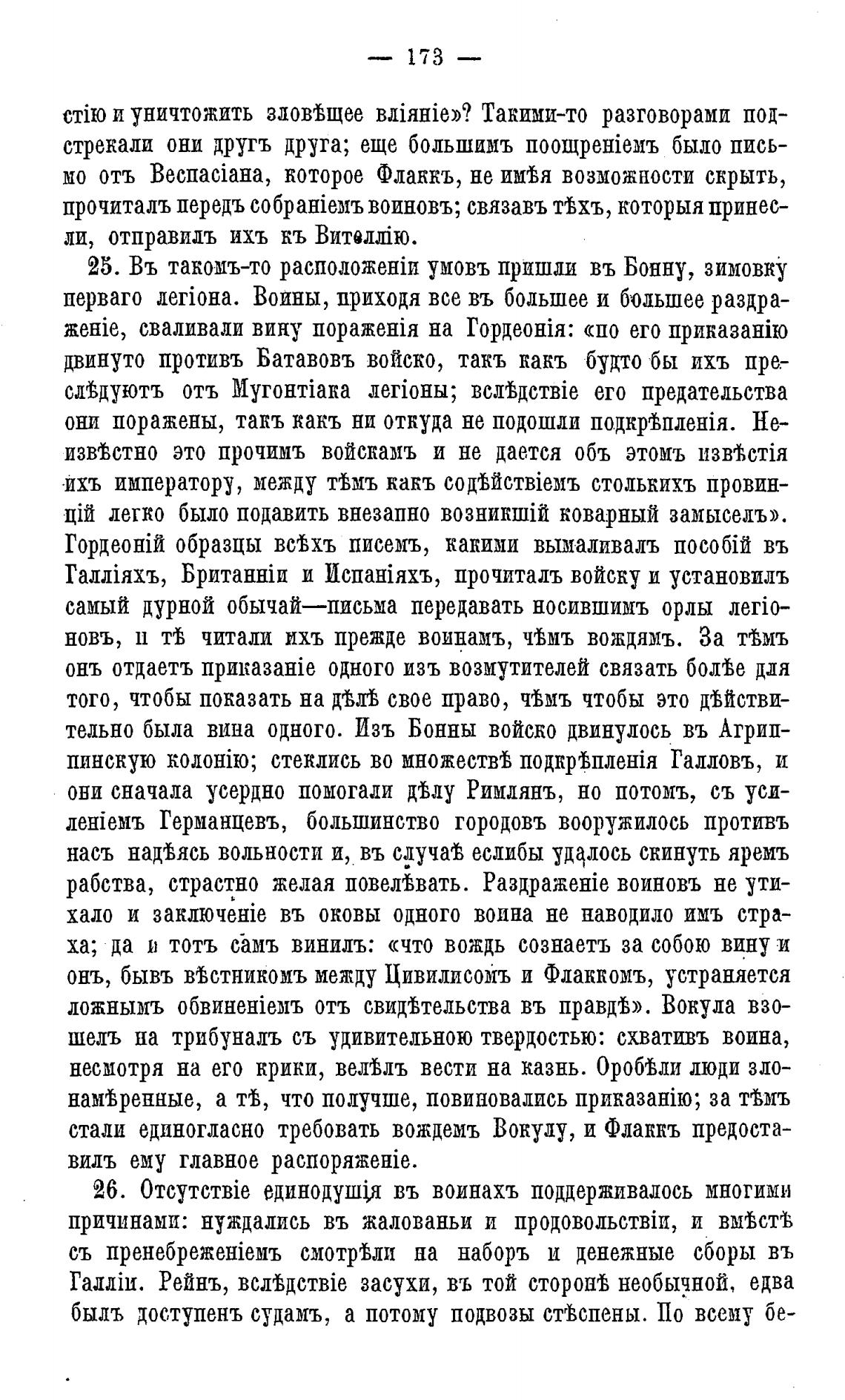 — 173 —

стію и уничтожить зловѣщее вліяніе»? Такими-то разговорами подстрекали они другъ друга; еще большимъ поощреніемъ было письмо отъ Веспасіана, которое Флаккъ, не имѣя возможности скрыть, прочиталъ передъ собраніемъ воиновъ; связавъ тѣхъ, которыя принесли, отправилъ ихъ къ Вителлію.

25. Въ такомъ-то расположеніи умовъ пришли въ Бонну, зимовку перваго легіона. Воины, приходя все въ большее и большее раздраженіе, сваливали вину пораженія на Гордеонія: «по его приказанію двинуто противъ Батавовъ войско, такъ какъ будто бы ихъ преслѣдуютъ отъ Мугонтіака легіоны; вслѣдствіе его предательства они поражены, такъ какъ ни откуда не подошли подкрѣпленія. Неизвѣстно это прочимъ войскамъ и не дается объ этомъ извѣстія ихъ императору, между тѣмъ какъ содѣйствіемъ столькихъ провинцій легко было подавить внезапно возникшій коварный замыселъ». Гордеоній образцы всѣхъ писемъ, какими вымаливалъ пособій въ Галліяхъ, Британніи и Испаніяхъ, прочиталъ войску и установилъ самый дурной обычай—письма передавать носившимъ орлы легіоновъ, и тѣ читали ихъ прежде воинамъ, чѣмъ вождямъ. За тѣмъ онъ отдаетъ приказаніе одного изъ возмутителей связать болѣе для того, чтобы показать на дѣлѣ свое право, чѣмъ чтобы это дѣйствительно была вина одного. Изъ Бонны войско двинулось въ Агриппинскую колонію; стеклись во множествѣ подкрѣпленія Галловъ, и они сначала усердно помогали дѣлу Римлянъ, но потомъ, съ усиленіемъ Германцевъ, большинство городовъ вооружилось противъ насъ надѣясь вольности и, въ случаѣ еслибы удалось скинуть яремъ рабства, страстно желая повелѣвать. Раздраженіе воиновъ не утихало и заключеніе въ оковы одного воина не наводило имъ страха; да и тотъ самъ винилъ: «что вождь сознаетъ за собою вину и онъ, бывъ вѣстникомъ между Цивилисомъ и Флаккомъ, устраняется ложнымъ обвиненіемъ отъ свидѣтельства въ правдѣ». Вокула взошелъ на трибуналъ съ удивительною твердостью: схвативъ воина, несмотря на его крики, велѣлъ вести на казнь. Оробѣли люди злонамѣренные, а тѣ, что получше, повиновались приказанію; за тѣмъ стали единогласно требовать вождемъ Вокулу, и Флаккъ предоставилъ ему главное распоряженіе.

26. Отсутствіе единодушія въ воинахъ поддерживалось многими причинами: нуждались въ жалованьи и продовольствіи, и вмѣстѣ съ пренебреженіемъ смотрѣли на наборъ и денежные сборы въ Галліи. Рейнъ, вслѣдствіе засухи, въ той сторонѣ необычной, едва былъ доступенъ судамъ, а потому подвозы стѣснены. По всему бе-